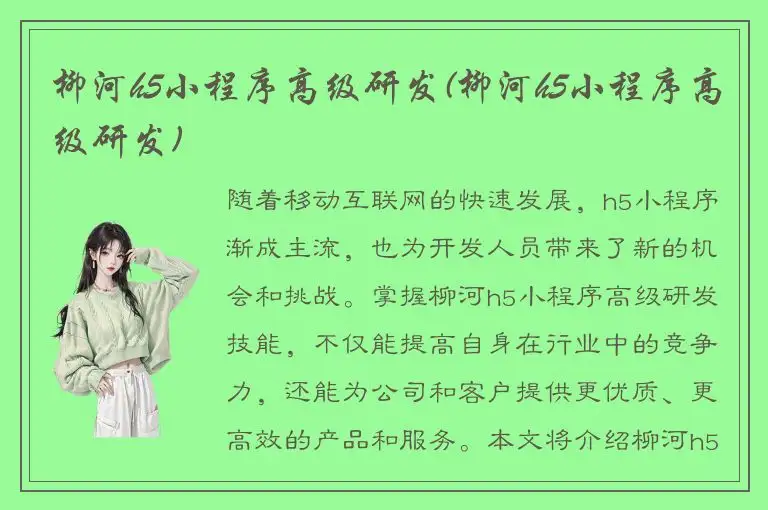 柳河h5小程序高级研发(柳河h5小程序高级研发)

随着移动互联网的快速发展，h5小程序渐成主流，也为开发人员带来了新的机会和挑战。掌握柳河h5小程序高级研发技能，不仅能提高自身在行业中的竞争力，还能为公司和客户提供更优质、更高效的产品和服务。本文将介绍柳河h5